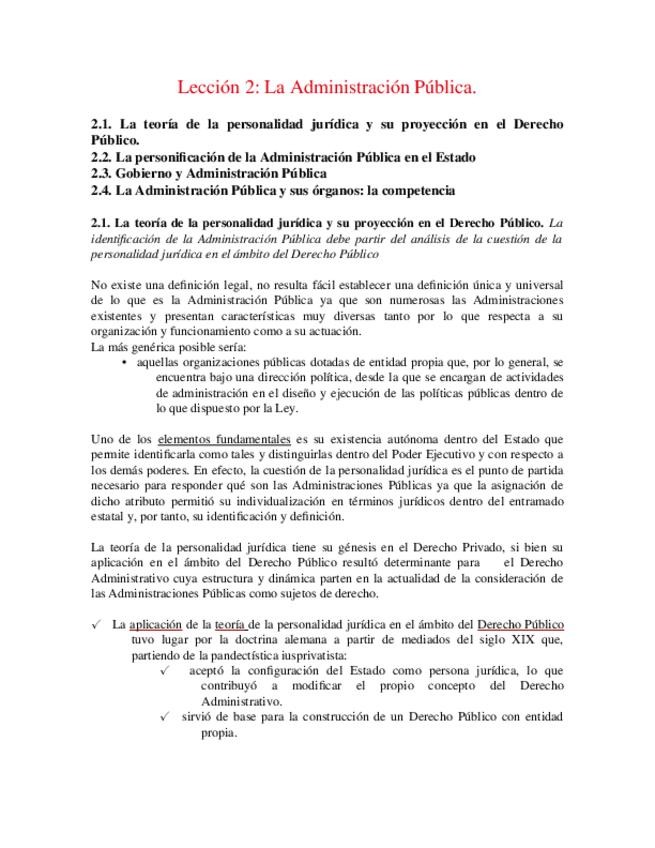 Lección 2: La Administración Pública.

2.1. La teoría de la personalidad jurídica y su proyección en el Derecho Público.
2.2. La personificación de la Administración Pública en el Estado
2.3. Gobierno y Administración Pública
2.4. La Administración Pública y sus órganos: la competencia

2.1. La teoría de la personalidad jurídica y su proyección en el Derecho Público. La identificación de la Administración Pública debe partir del análisis de la cuestión de la personalidad jurídica en el ámbito del Derecho Público

No existe una definición legal, no resulta fácil establecer una definición única y universal de lo que es la Administración Pública ya que son numerosas las Administraciones existentes y presentan características muy diversas tanto por lo que respecta a su organización y funcionamiento como a su actuación.
La más genérica posible sería:
• aquellas organizaciones públicas dotadas de entidad propia que, por lo general, se encuentra bajo una dirección política, desde la que se encargan de actividades de administración en el diseño y ejecución de las políticas públicas dentro de lo que dispuesto por la Ley.

Uno de los elementos fundamentales es su existencia autónoma dentro del Estado que permite identificarla como tales y distinguirlas dentro del Poder Ejecutivo y con respecto a los demás poderes. En efecto, la cuestión de la personalidad jurídica es el punto de partida necesario para responder qué son las Administraciones Públicas ya que la asignación de dicho atributo permitió su individualización en términos jurídicos dentro del entramado estatal y, por tanto, su identificación y definición.

La teoría de la personalidad jurídica tiene su génesis en el Derecho Privado, si bien su aplicación en el ámbito del Derecho Público resultó determinante para el Derecho Administrativo cuya estructura y dinámica parten en la actualidad de la consideración de las Administraciones Públicas como sujetos de derecho.

✓ La aplicación de la teoría de la personalidad jurídica en el ámbito del Derecho Público tuvo lugar por la doctrina alemana a partir de mediados del siglo XIX que, partiendo de la pandectística iusprivatista:
✓ aceptó la configuración del Estado como persona jurídica, lo que contribuyó a modificar el propio concepto del Derecho Administrativo.
✓ sirvió de base para la construcción de un Derecho Público con entidad propia.